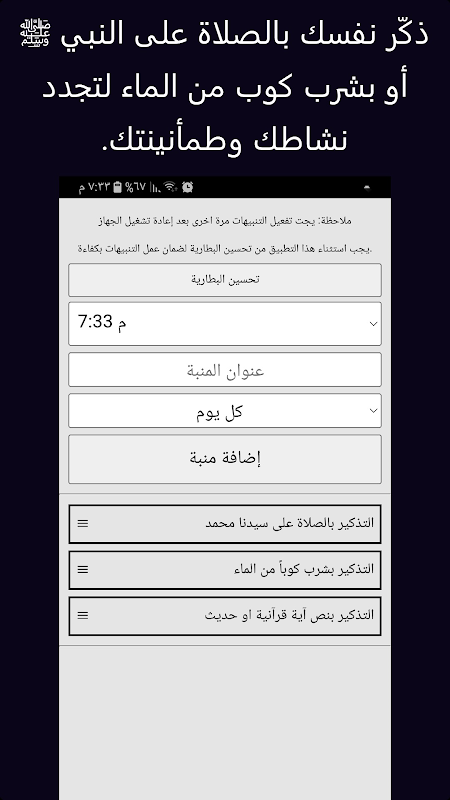 ذكّر نفسك بالصلاة على النبي ﷺ أو بشرب كوب من الماء لتجدد نشاطك وطمأنينتك.

٧:٣٣ م %٦٧

ملاحظة: يجب تفعيل التنبيهات مرة اخرى بعد إعادة تشغيل الجهاز

.يجب استثناء هذا التطبيق من تحسين البطارية لضمان عمل التنبيهات بكفاءة

تحسين البطارية

7:33 م

عنوان المنبة

كل يوم

إضافة منبة

التذكير بالصلاة على سيدنا محمد

التذكير بشرب كوباً من الماء

التذكير بنص آية قرآنية او حديث